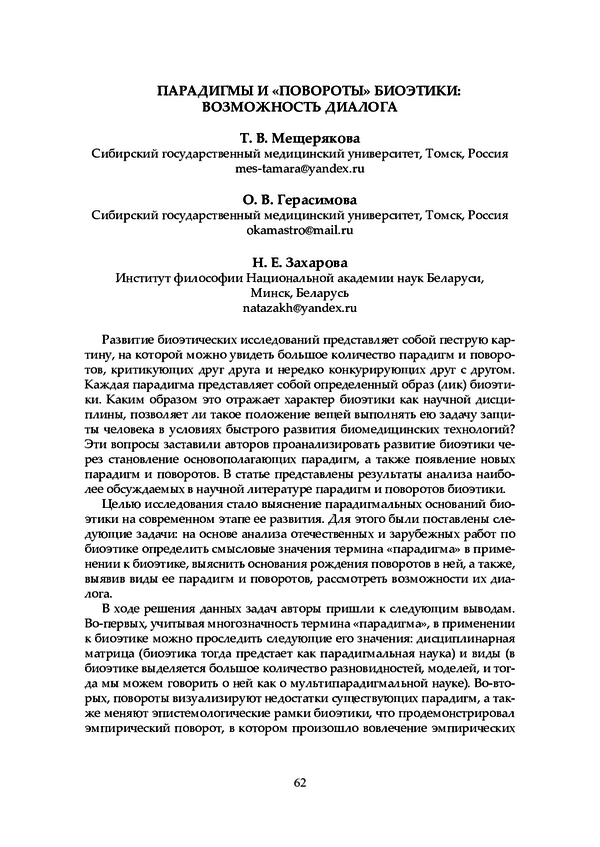 ПАРАДИГМЫ И «ПОВОРОТЫ» БИОЭТИКИ: ВОЗМОЖНОСТЬ ДИАЛОГА

Т. В. Мещерякова
Сибирский государственный медицинский университет, Томск, Россия
mes-tamara@yandex.ru

О. В. Герасимова
Сибирский государственный медицинский университет, Томск, Россия
okamastro@mail.ru

Н. Е. Захарова
Институт философии Национальной академии наук Беларуси, Минск, Беларусь
natazakh@yandex.ru

Развитие биоэтических исследований представляет собой пеструю картину, на которой можно увидеть большое количество парадигм и поворотов, критикующих друг друга и нередко конкурирующих друг с другом. Каждая парадигма представляет собой определенный образ (лик) биоэтики. Каким образом это отражает характер биоэтики как научной дисциплины, позволяет ли такое положение вещей выполнять ею задачу защиты человека в условиях быстрого развития биомедицинских технологий? Эти вопросы заставили авторов проанализировать развитие биоэтики через становление основополагающих парадигм, а также появление новых парадигм и поворотов. В статье представлены результаты анализа наиболее обсуждаемых в научной литературе парадигм и поворотов биоэтики.

Целью исследования стало выяснение парадигмальных оснований биоэтики на современном этапе ее развития. Для этого были поставлены следующие задачи: на основе анализа отечественных и зарубежных работ по биоэтике определить смысловые значения термина «парадигма» в применении к биоэтике, выяснить основания рождения поворотов в ней, а также, выявив виды ее парадигм и поворотов, рассмотреть возможности их диалога.

В ходе решения данных задач авторы пришли к следующим выводам. Во-первых, учитывая многозначность термина «парадигма», в применении к биоэтике можно проследить следующие его значения: дисциплинарная матрица (биоэтика тогда предстает как парадигмальная наука) и виды (в биоэтике выделяется большое количество разновидностей, моделей, и тогда мы можем говорить о ней как о мультипарадигмальной науке). Во-вторых, повороты визуализируют недостатки существующих парадигм, а также меняют эпистемологические рамки биоэтики, что продемонстрировал эмпирический поворот, в котором произошло вовлечение эмпирических

62